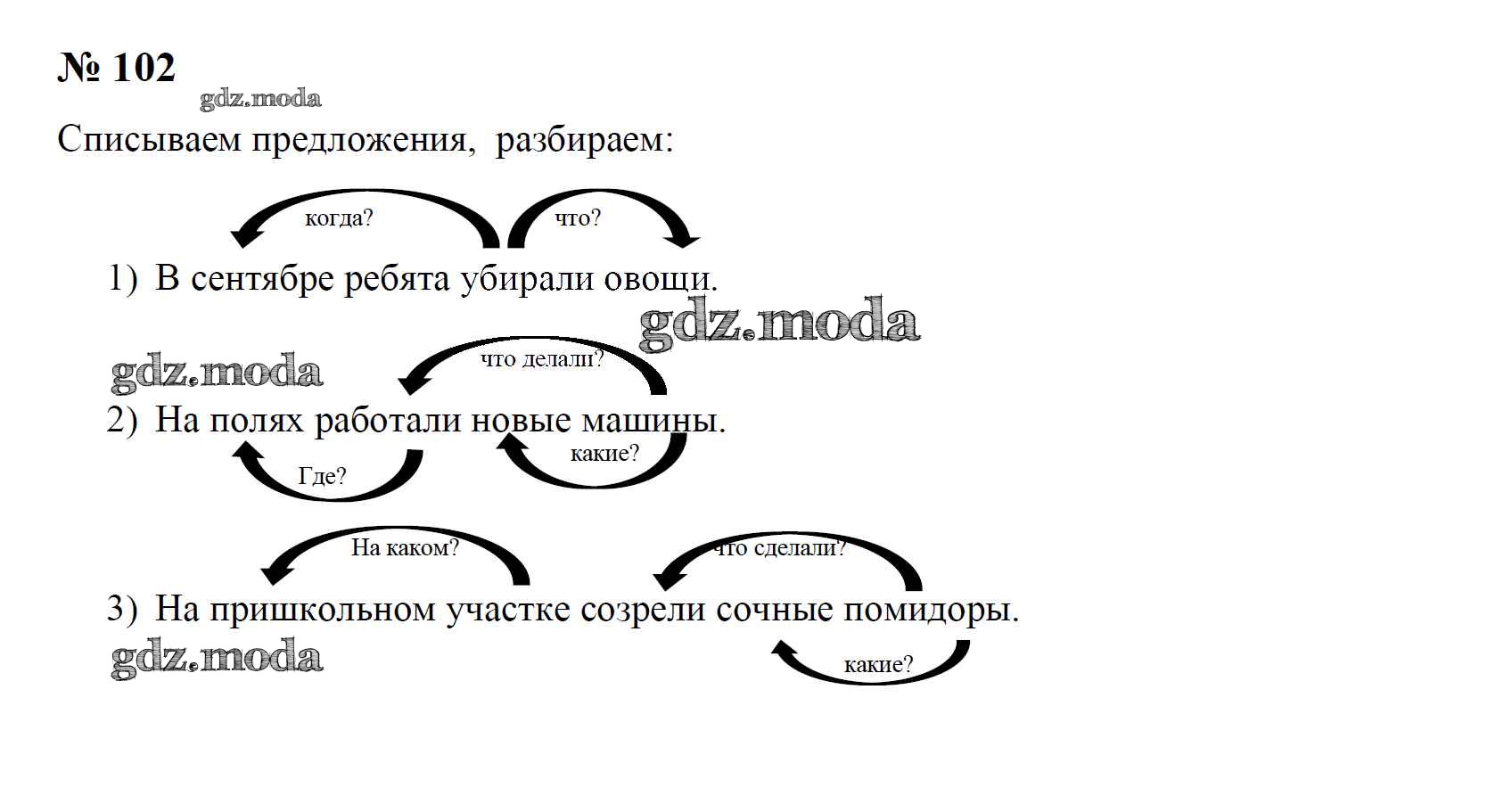 № 102

Списываем предложения, разбираем:

когда? что?

1) В сентябре ребята убирали овощи.

что делали?

2) На полях работали новые машины.

Где? какие?

На каком? что сделали?

3) На пришкольном участке созрели сочные помидоры.

какие?

gdz.moda